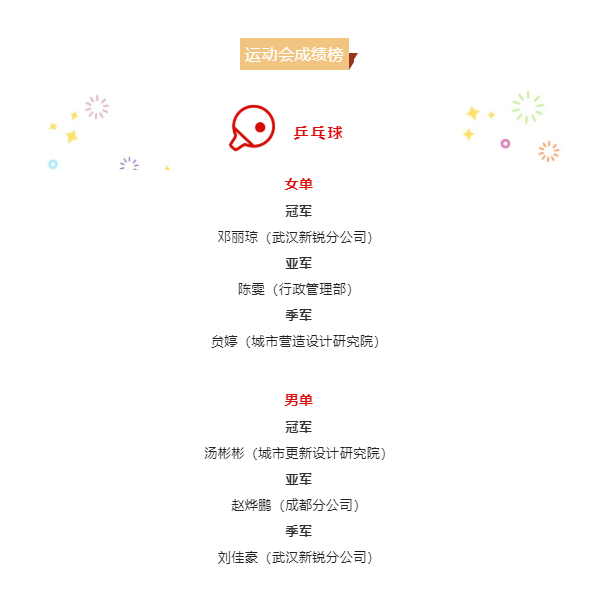 运动会成绩榜

乒乓球

女单

冠军

邓丽琼（武汉新锐分公司）

亚军

陈雯（行政管理部）

季军

贠婷（城市营造设计研究院）

男单

冠军

汤彬彬（城市更新设计研究院）

亚军

赵烨鹏（成都分公司）

季军

刘佳豪（武汉新锐分公司）